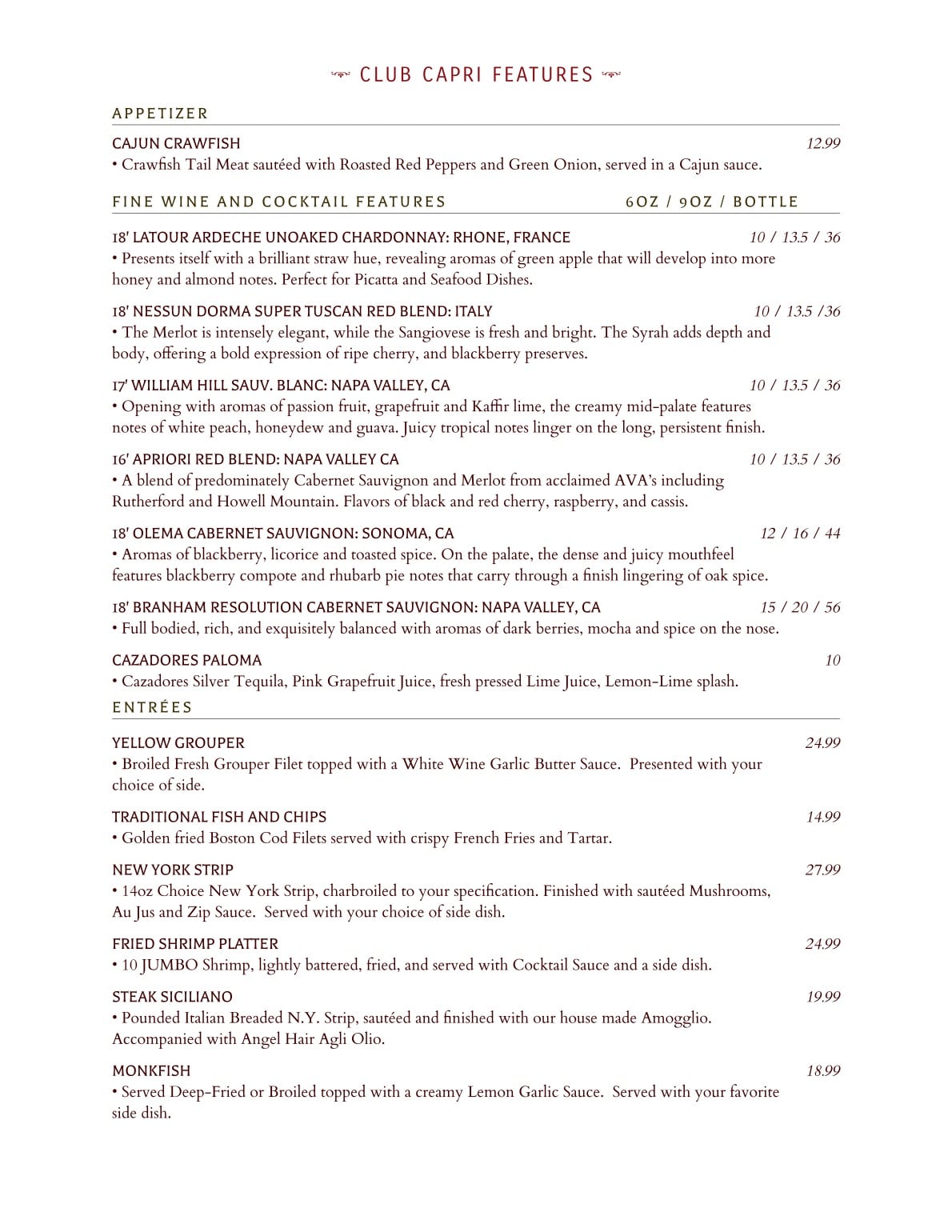 CLUB CAPRI FEATURES

APPETIZER

CAJUN CRAWFISH 12.99
• Crawfish Tail Meat sautéed with Roasted Red Peppers and Green Onion, served in a Cajun sauce.

FINE WINE AND COCKTAIL FEATURES 6OZ / 9OZ / BOTTLE

18' LATOUR ARDECHE UNOAKED CHARDONNAY: RHONE, FRANCE 10 / 13.5 / 36
• Presents itself with a brilliant straw hue, revealing aromas of green apple that will develop into more honey and almond notes. Perfect for Picatta and Seafood Dishes.

18' NESSUN DORMA SUPER TUSCAN RED BLEND: ITALY 10 / 13.5 /36
• The Merlot is intensely elegant, while the Sangiovese is fresh and bright. The Syrah adds depth and body, offering a bold expression of ripe cherry, and blackberry preserves.

17' WILLIAM HILL SAUV. BLANC: NAPA VALLEY, CA 10 / 13.5 / 36
• Opening with aromas of passion fruit, grapefruit and Kaffir lime, the creamy mid-palate features notes of white peach, honeydew and guava. Juicy tropical notes linger on the long, persistent finish.

16' APRIORI RED BLEND: NAPA VALLEY CA 10 / 13.5 / 36
• A blend of predominately Cabernet Sauvignon and Merlot from acclaimed AVA's including Rutherford and Howell Mountain. Flavors of black and red cherry, raspberry, and cassis.

18' OLEMA CABERNET SAUVIGNON: SONOMA, CA 12 / 16 / 44
• Aromas of blackberry, licorice and toasted spice. On the palate, the dense and juicy mouthfeel features blackberry compote and rhubarb pie notes that carry through a finish lingering of oak spice.

18' BRANHAM RESOLUTION CABERNET SAUVIGNON: NAPA VALLEY, CA 15 / 20 / 56
• Full bodied, rich, and exquisitely balanced with aromas of dark berries, mocha and spice on the nose.

CAZADORES PALOMA 10
• Cazadores Silver Tequila, Pink Grapefruit Juice, fresh pressed Lime Juice, Lemon-Lime splash.

ENTRÉES

YELLOW GROUPER 24.99
• Broiled Fresh Grouper Filet topped with a White Wine Garlic Butter Sauce. Presented with your choice of side.

TRADITIONAL FISH AND CHIPS 14.99
• Golden fried Boston Cod Filets served with crispy French Fries and Tartar.

NEW YORK STRIP 27.99
• 14oz Choice New York Strip, charbroiled to your specification. Finished with sautéed Mushrooms, Au Jus and Zip Sauce. Served with your choice of side dish.

FRIED SHRIMP PLATTER 24.99
• 10 JUMBO Shrimp, lightly battered, fried, and served with Cocktail Sauce and a side dish.

STEAK SICILIANO 19.99
• Pounded Italian Breaded N.Y. Strip, sautéed and finished with our house made Amogglio. Accompanied with Angel Hair Agli Olio.

MONKFISH 18.99
• Served Deep-Fried or Broiled topped with a creamy Lemon Garlic Sauce. Served with your favorite side dish.